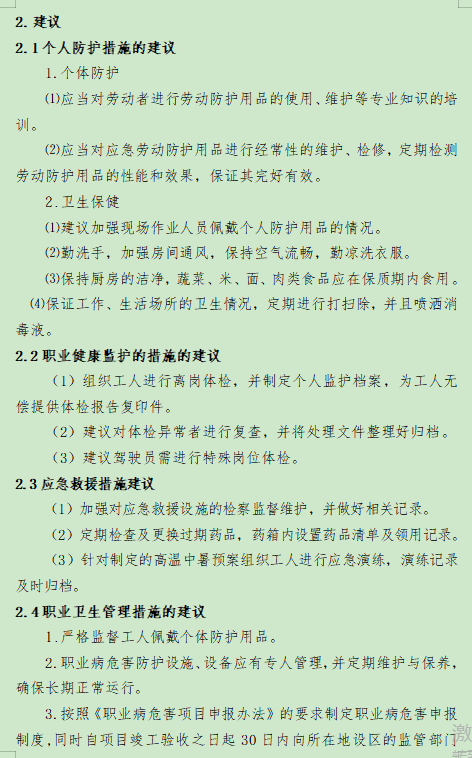 2. 建议

2.1 个人防护措施的建议

1. 个体防护

⑴应当对劳动者进行劳动防护用品的使用、维护等专业知识的培训。

⑵应当对应急劳动防护用品进行经常性的维护、检修，定期检测劳动防护用品的性能和效果，保证其完好有效。

2. 卫生保健

⑴建议加强现场作业人员佩戴个人防护用品的情况。

⑵勤洗手，加强房间通风，保持空气流畅，勤凉洗衣服。

⑶保持厨房的洁净，蔬菜、米、面、肉类食品应在保质期内食用。

⑷保证工作、生活场所的卫生情况，定期进行打扫除，并且喷洒消毒液。

2.2 职业健康监护的措施的建议

（1）组织工人进行离岗体检，并制定个人监护档案，为工人无偿提供体检报告复印件。

（2）建议对体检异常者进行复查，并将处理文件整理好归档。

（3）建议驾驶员需进行特殊岗位体检。

2.3 应急救援措施建议

（1）加强对应急救援设施的检察监督维护，并做好相关记录。

（2）定期检查及更换过期药品，药箱内设置药品清单及领用记录。

（3）针对制定的高温中暑预案组织工人进行应急演练，演练记录及时归档。

2.4 职业卫生管理措施的建议

1. 严格监督工人佩戴个体防护用品。

2. 职业病危害防护设施、设备应有专人管理，并定期维护与保养，确保长期正常运行。

3. 按照《职业病危害项目申报办法》的要求制定职业病危害申报制度，同时自项目竣工验收之日起 30 日内向所在地设区的监管部门

激